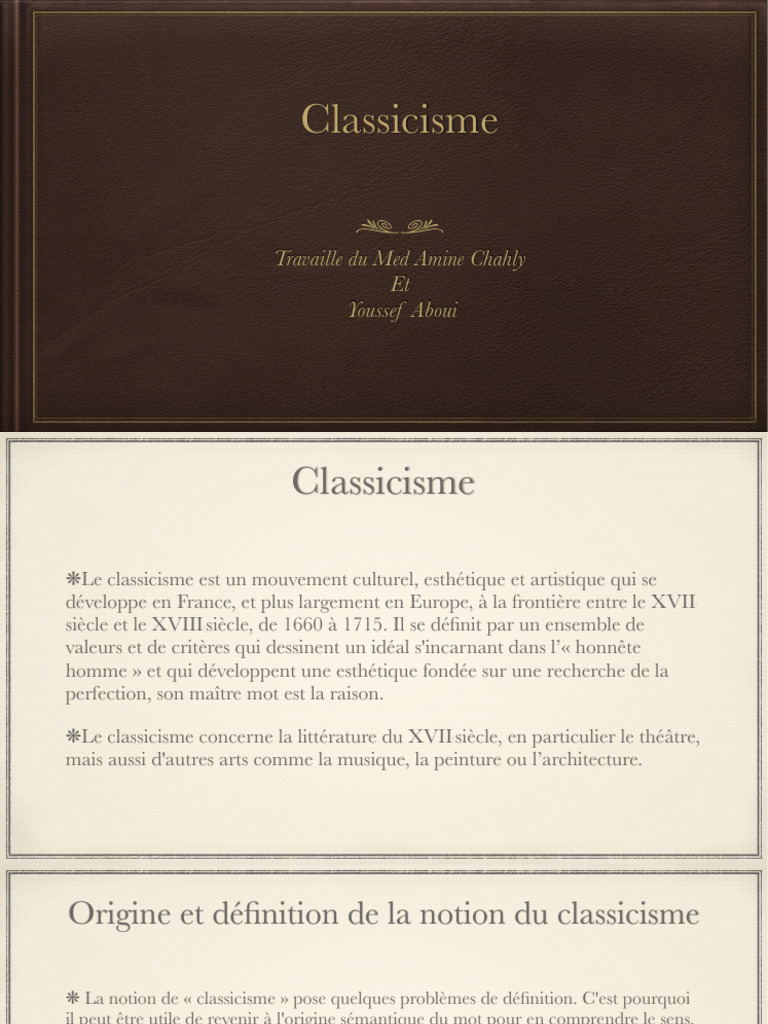 Classicisme

Travaille du Med Amine Chahly
Et
Youssef Aboui

Classicisme

❋Le classicisme est un mouvement culturel, esthétique et artistique qui se développe en France, et plus largement en Europe, à la frontière entre le XVII siècle et le XVIII siècle, de 1660 à 1715. Il se définit par un ensemble de valeurs et de critères qui dessinent un idéal s'incarnant dans l'« honnête homme » et qui développent une esthétique fondée sur une recherche de la perfection, son maître mot est la raison.

❋Le classicisme concerne la littérature du XVII siècle, en particulier le théâtre, mais aussi d'autres arts comme la musique, la peinture ou l'architecture.

Origine et définition de la notion du classicisme

❋ La notion de « classicisme » pose quelques problèmes de définition. C'est pourquoi il peut être utile de revenir à l'origine sémantique du mot pour en comprendre le sens.